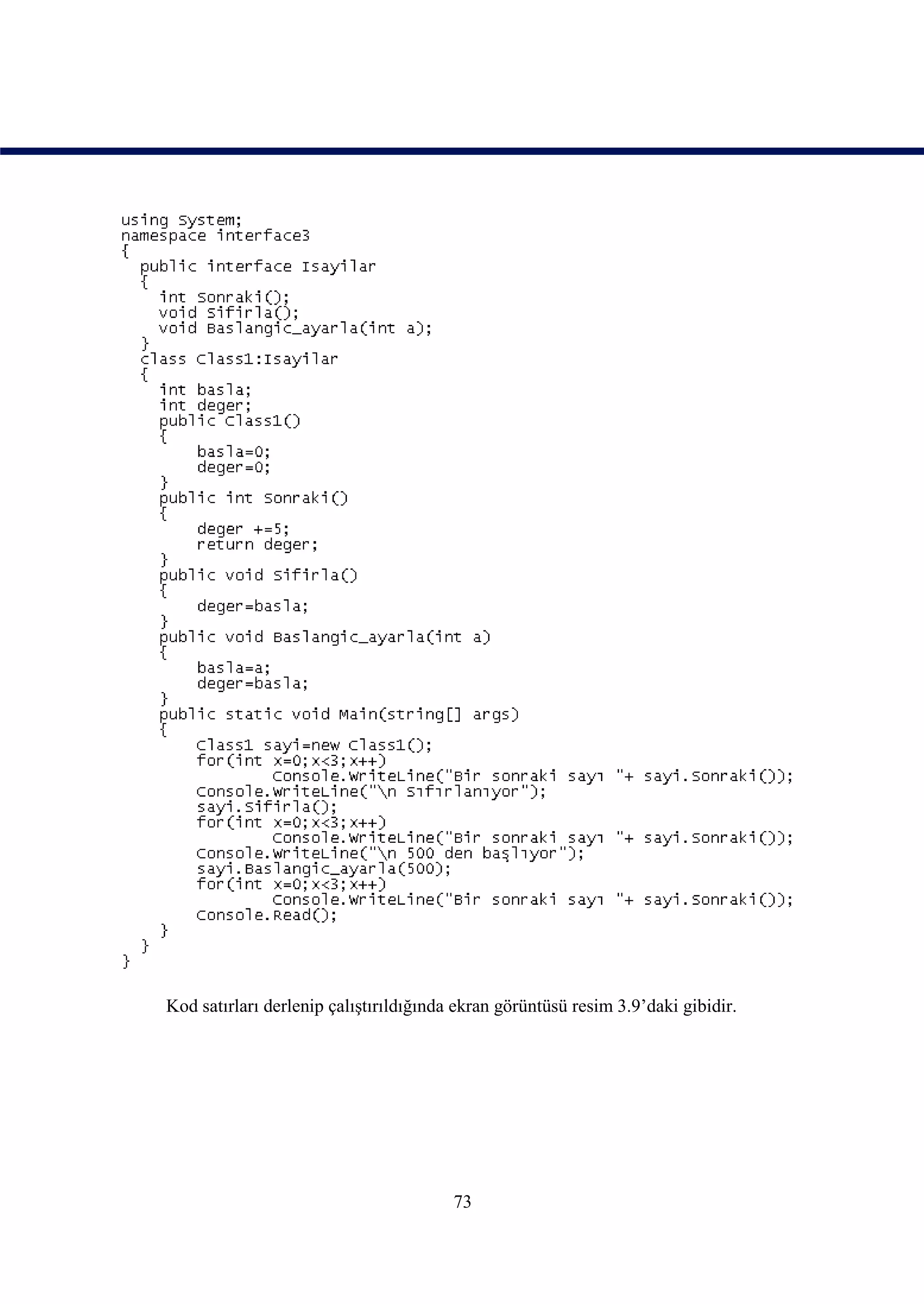 using System;
namespace interface3
{
  public interface Isayilar
  {
    int Sonraki();
    void Sifirla();
    void Baslangic_ayarla(int a);
  }
  class Class1:Isayilar
  {
    int basla;
    int deger;
    public Class1()
    {
        basla=0;
        deger=0;
    }
    public int Sonraki()
    {
        deger +=5;
        return deger;
    }
    public void Sifirla()
    {
        deger=basla;
    }
    public void Baslangic_ayarla(int a)
    {
        basla=a;
        deger=basla;
    }
    public static void Main(string[] args)
    {
        Class1 sayi=new Class1();
        for(int x=0;x<3;x++)
                Console.WriteLine("Bir sonraki sayı "+ sayi.Sonraki());
        Console.WriteLine("\n Sıfırlanıyor");
        sayi.Sifirla();
        for(int x=0;x<3;x++)
                Console.WriteLine("Bir sonraki sayı "+ sayi.Sonraki());
        Console.WriteLine("\n 500 den başlıyor");
        sayi.Baslangic_ayarla(500);
        for(int x=0;x<3;x++)
                Console.WriteLine("Bir sonraki sayı "+ sayi.Sonraki());
        Console.Read();
    }
  }
}

Kod satırları derlenip çalıştırıldığında ekran görüntüsü resim 3.9'daki gibidir.

73